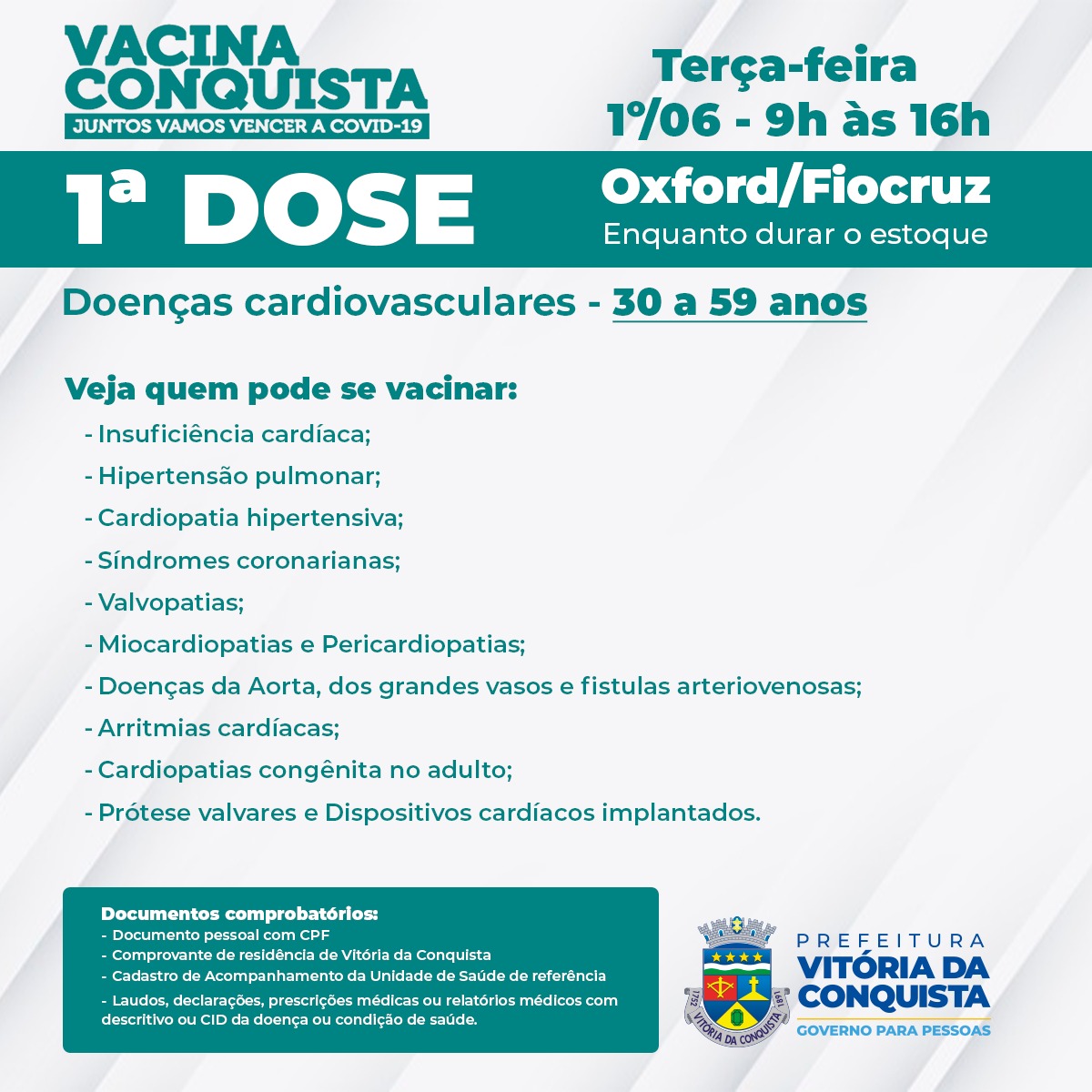 VACINA CONQUISTA
JUNTOS VAMOS VENCER A COVID-19

Terça-feira
1º/06 - 9h às 16h

1ª DOSE

Oxford/Fiocruz
Enquanto durar o estoque

Doenças cardiovasculares - 30 a 59 anos

Veja quem pode se vacinar:
- Insuficiência cardíaca;
- Hipertensão pulmonar;
- Cardiopatia hipertensiva;
- Síndromes coronarianas;
- Valvopatias;
- Miocardiopatias e Pericardiopatias;
- Doenças da Aorta, dos grandes vasos e fistulas arteriovenosas;
- Arritmias cardíacas;
- Cardiopatias congênita no adulto;
- Prótese valvares e Dispositivos cardíacos implantados.

Documentos comprobatórios:
- Documento pessoal com CPF
- Comprovante de residência de Vitória da Conquista
- Cadastro de Acompanhamento da Unidade de Saúde de referência
- Laudos, declarações, prescrições médicas ou relatórios médicos com descritivo ou CID da doença ou condição de saúde.

1752 VITÓRIA DA CONQUISTA 1891

PREFEITURA
VITÓRIA DA CONQUISTA
GOVERNO PARA PESSOAS